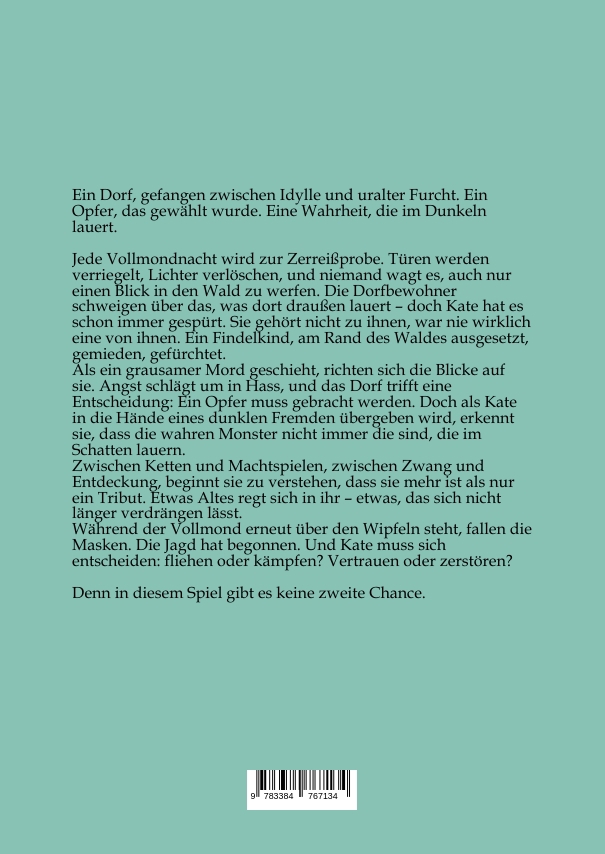 Ein Dorf, gefangen zwischen Idylle und uralter Furcht. Ein Opfer, das gewählt wurde. Eine Wahrheit, die im Dunkeln lauert.

Jede Vollmondnacht wird zur Zerreißprobe. Türen werden verriegelt, Lichter verlöschen, und niemand wagt es, auch nur einen Blick in den Wald zu werfen. Die Dorfbewohner schweigen über das, was dort draußen lauert – doch Kate hat es schon immer gespürt. Sie gehört nicht zu ihnen, war nie wirklich eine von ihnen. Ein Findelkind, am Rand des Waldes ausgesetzt, gemieden, gefürchtet.
Als ein grausamer Mord geschieht, richten sich die Blicke auf sie. Angst schlägt um in Hass, und das Dorf trifft eine Entscheidung: Ein Opfer muss gebracht werden. Doch als Kate in die Hände eines dunklen Fremden übergeben wird, erkennt sie, dass die wahren Monster nicht immer die sind, die im Schatten lauern.
Zwischen Ketten und Machtspielen, zwischen Zwang und Entdeckung, beginnt sie zu verstehen, dass sie mehr ist als nur ein Tribut. Etwas Altes regt sich in ihr – etwas, das sich nicht länger verdrängen lässt.
Während der Vollmond erneut über den Wipfeln steht, fallen die Masken. Die Jagd hat begonnen. Und Kate muss sich entscheiden: fliehen oder kämpfen? Vertrauen oder zerstören?

Denn in diesem Spiel gibt es keine zweite Chance.

9 783384 767134